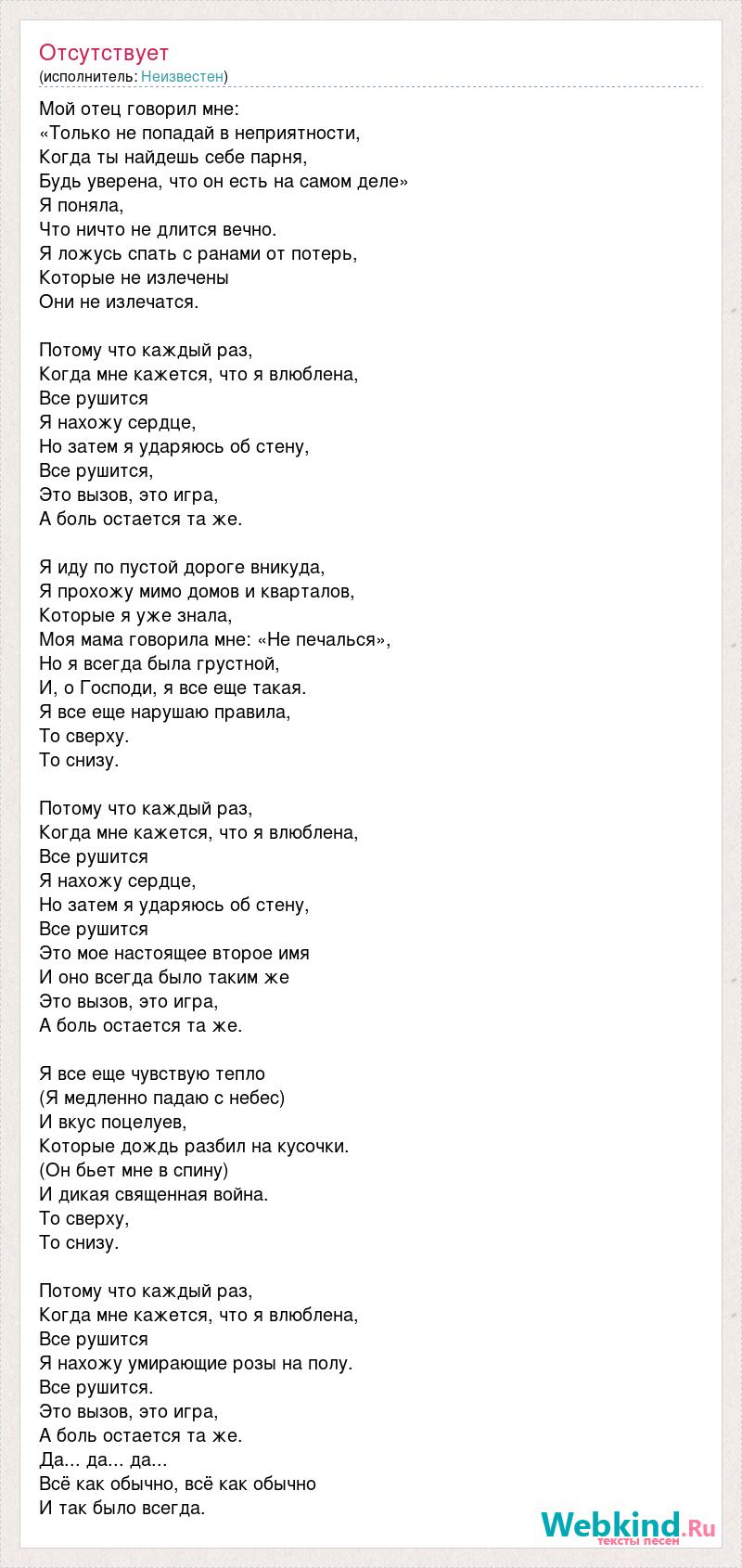 Отсутствует
(исполнитель: Неизвестен)

Мой отец говорил мне:
«Только не попадай в неприятности,
Когда ты найдешь себе парня,
Будь уверена, что он есть на самом деле»
Я поняла,
Что ничто не длится вечно.
Я ложусь спать с ранами от потерь,
Которые не излечены
Они не излечатся.

Потому что каждый раз,
Когда мне кажется, что я влюблена,
Все рушится
Я нахожу сердце,
Но затем я ударяюсь об стену,
Все рушится,
Это вызов, это игра,
А боль остается та же.

Я иду по пустой дороге вникуда,
Я прохожу мимо домов и кварталов,
Которые я уже знала,
Моя мама говорила мне: «Не печалься»,
Но я всегда была грустной,
И, о Господи, я все еще такая.
Я все еще нарушаю правила,
То сверху.
То снизу.

Потому что каждый раз,
Когда мне кажется, что я влюблена,
Все рушится
Я нахожу сердце,
Но затем я ударяюсь об стену,
Все рушится
Это мое настоящее второе имя
И оно всегда было таким же
Это вызов, это игра,
А боль остается та же.

Я все еще чувствую тепло
(Я медленно падаю с небес)
И вкус поцелуев,
Которые дождь разбил на кусочки.
(Он бьет мне в спину)
И дикая священная война.
То сверху,
То снизу.

Потому что каждый раз,
Когда мне кажется, что я влюблена,
Все рушится
Я нахожу умирающие розы на полу.
Все рушится.
Это вызов, это игра,
А боль остается та же.
Да... да... да...
Всё как обычно, всё как обычно
И так было всегда.

Webkind.Ru
тексты песен